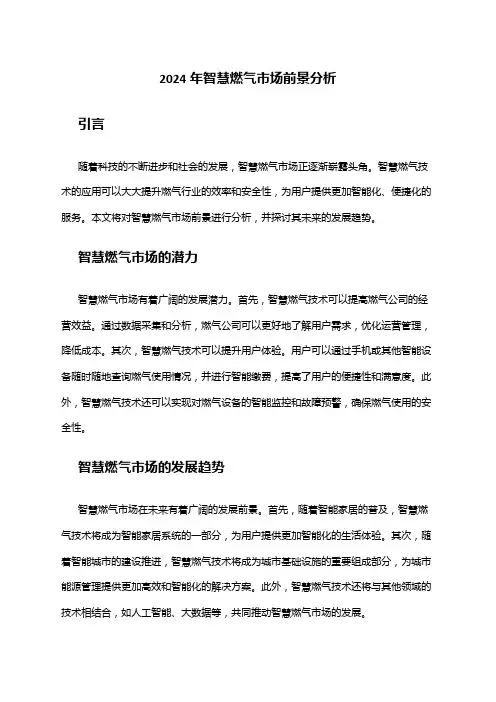 2024 年智慧燃气市场前景分析

引言

随着科技的不断进步和社会的发展，智慧燃气市场正逐渐崭露头角。智慧燃气技术的应用可以大大提升燃气行业的效率和安全性，为用户提供更加智能化、便捷化的服务。本文将对智慧燃气市场前景进行分析，并探讨其未来的发展趋势。

智慧燃气市场的潜力

智慧燃气市场有着广阔的发展潜力。首先，智慧燃气技术可以提高燃气公司的经营效益。通过数据采集和分析，燃气公司可以更好地了解用户需求，优化运营管理，降低成本。其次，智慧燃气技术可以提升用户体验。用户可以通过手机或其他智能设备随时随地查询燃气使用情况，并进行智能缴费，提高了用户的便捷性和满意度。此外，智慧燃气技术还可以实现对燃气设备的智能监控和故障预警，确保燃气使用的安全性。

智慧燃气市场的发展趋势

智慧燃气市场在未来有着广阔的发展前景。首先，随着智能家居的普及，智慧燃气技术将成为智能家居系统的一部分，为用户提供更加智能化的生活体验。其次，随着智能城市的建设推进，智慧燃气技术将成为城市基础设施的重要组成部分，为城市能源管理提供更加高效和智能化的解决方案。此外，智慧燃气技术还将与其他领域的技术相结合，如人工智能、大数据等，共同推动智慧燃气市场的发展。